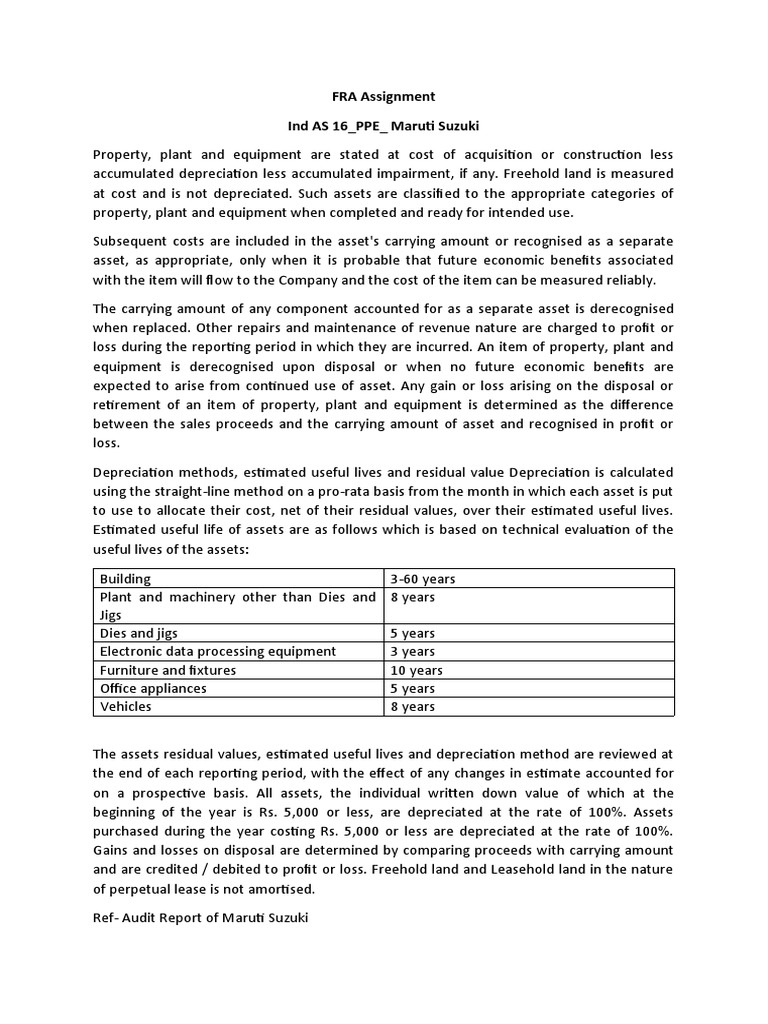 FRA Assignment

Ind AS 16_PPE_ Maruti Suzuki

Property, plant and equipment are stated at cost of acquisition or construction less accumulated depreciation less accumulated impairment, if any. Freehold land is measured at cost and is not depreciated. Such assets are classified to the appropriate categories of property, plant and equipment when completed and ready for intended use.

Subsequent costs are included in the asset's carrying amount or recognised as a separate asset, as appropriate, only when it is probable that future economic benefits associated with the item will flow to the Company and the cost of the item can be measured reliably.

The carrying amount of any component accounted for as a separate asset is derecognised when replaced. Other repairs and maintenance of revenue nature are charged to profit or loss during the reporting period in which they are incurred. An item of property, plant and equipment is derecognised upon disposal or when no future economic benefits are expected to arise from continued use of asset. Any gain or loss arising on the disposal or retirement of an item of property, plant and equipment is determined as the difference between the sales proceeds and the carrying amount of asset and recognised in profit or loss.

Depreciation methods, estimated useful lives and residual value Depreciation is calculated using the straight-line method on a pro-rata basis from the month in which each asset is put to use to allocate their cost, net of their residual values, over their estimated useful lives. Estimated useful life of assets are as follows which is based on technical evaluation of the useful lives of the assets:

| Building | 3-60 years |
|---|---|
| Plant and machinery other than Dies and Jigs | 8 years |
| Dies and jigs | 5 years |
| Electronic data processing equipment | 3 years |
| Furniture and fixtures | 10 years |
| Office appliances | 5 years |
| Vehicles | 8 years |

The assets residual values, estimated useful lives and depreciation method are reviewed at the end of each reporting period, with the effect of any changes in estimate accounted for on a prospective basis. All assets, the individual written down value of which at the beginning of the year is Rs. 5,000 or less, are depreciated at the rate of 100%. Assets purchased during the year costing Rs. 5,000 or less are depreciated at the rate of 100%. Gains and losses on disposal are determined by comparing proceeds with carrying amount and are credited / debited to profit or loss. Freehold land and Leasehold land in the nature of perpetual lease is not amortised.

Ref- Audit Report of Maruti Suzuki